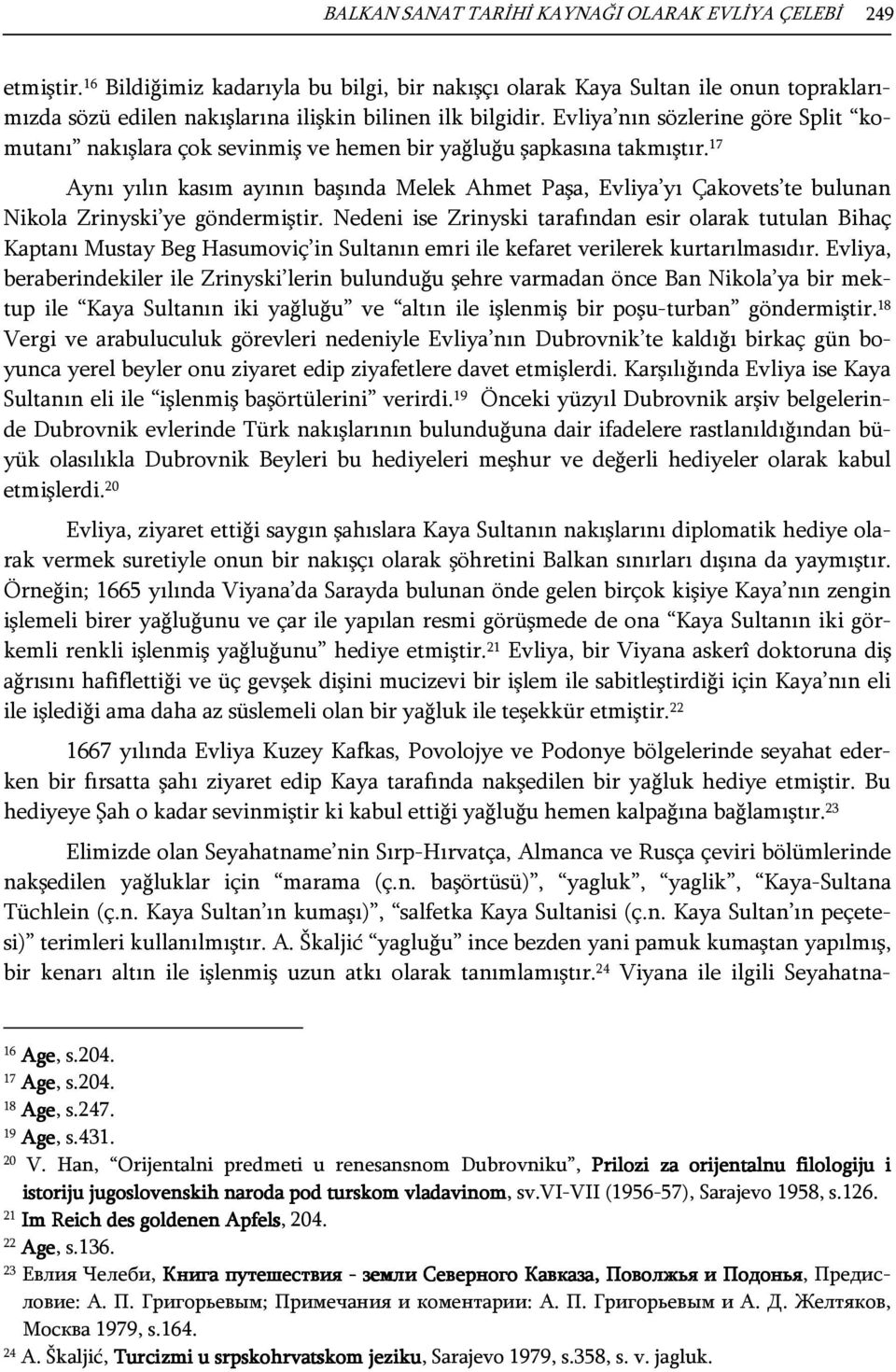 BALKAN SANAT TARİHİ KAYNAĞI OLARAK EVLİYA ÇELEBİ 249

etmiştir.$^{16}$ Bildiğimiz kadarıyla bu bilgi, bir nakışçı olarak Kaya Sultan ile onun topraklarımızda sözü edilen nakışlarına ilişkin bilinen ilk bilgidir. Evliya'nın sözlerine göre Split "komutanı" nakışlara çok sevinmiş ve hemen bir yağluğu şapkasına takmıştır.$^{17}$

Aynı yılın kasım ayının başında Melek Ahmet Paşa, Evliya'yı Çakovets'te bulunan Nikola Zrinyski'ye göndermiştir. Nedeni ise Zrinyski tarafından esir olarak tutulan Bihaç Kaptanı Mustay Beg Hasumoviç'in Sultanın emri ile kefaret verilerek kurtarılmasıdır. Evliya, beraberindekiler ile Zrinyski'lerin bulunduğu şehre varmadan önce Ban Nikola'ya bir mektup ile "Kaya Sultanın iki yağluğu" ve "altın ile işlenmiş bir poşu-turban" göndermiştir.$^{18}$ Vergi ve arabuluculuk görevleri nedeniyle Evliya'nın Dubrovnik'te kaldığı birkaç gün boyunca yerel beyler onu ziyaret edip ziyafetlere davet etmişlerdi. Karşılığında Evliya ise Kaya Sultanın eli ile "işlenmiş başörtülerini" verirdi.$^{19}$ Önceki yüzyıl Dubrovnik arşiv belgelerinde Dubrovnik evlerinde Türk nakışlarının bulunduğuna dair ifadelere rastlanıldığından büyük olasılıkla Dubrovnik Beyleri bu hediyeleri meşhur ve değerli hediyeler olarak kabul etmişlerdi.$^{20}$

Evliya, ziyaret ettiği saygın şahıslara Kaya Sultanın nakışlarını diplomatik hediye olarak vermek suretiyle onun bir nakışçı olarak şöhretini Balkan sınırları dışına da yaymıştır. Örneğin; 1665 yılında Viyana'da Sarayda bulunan önde gelen birçok kişiye Kaya'nın zengin işlemeli birer yağluğunu ve çar ile yapılan resmi görüşmede de ona "Kaya Sultanın iki görkemli renkli işlenmiş yağluğunu" hediye etmiştir.$^{21}$ Evliya, bir Viyana askerî doktoruna diş ağrısını hafiflettiği ve üç gevşek dişini mucizevi bir işlem ile sabitleştirdiği için Kaya'nın eli ile işlediği ama daha az süslemeli olan bir yağluk ile teşekkür etmiştir.$^{22}$

1667 yılında Evliya Kuzey Kafkas, Povolojye ve Podonye bölgelerinde seyahat ederken bir fırsatta şahı ziyaret edip Kaya tarafında nakşedilen bir yağluk hediye etmiştir. Bu hediyeye Şah o kadar sevinmiştir ki kabul ettiği yağluğu hemen kalpağına bağlamıştır.$^{23}$

Elimizde olan Seyahatname'nin Sırp-Hırvatça, Almanca ve Rusça çeviri bölümlerinde nakşedilen yağluklar için "marama (ç.n. başörtüsü)", "yagluk", "yaglik", "Kaya-Sultana Tüchlein (ç.n. Kaya Sultan'ın kumaşı)", "salfetka Kaya Sultanisi (ç.n. Kaya Sultan'ın peçetesi)" terimleri kullanılmıştır. A. Škaljić "yagluğu" ince bezden yani pamuk kumaştan yapılmış, bir kenarı altın ile işlenmiş uzun atkı olarak tanımlamıştır.$^{24}$ Viyana ile ilgili Seyahatna-

$^{16}$ Age, s.204.
$^{17}$ Age, s.204.
$^{18}$ Age, s.247.
$^{19}$ Age, s.431.
$^{20}$ V. Han, "Orijentalni predmeti u renesansnom Dubrovniku", Prilozi za orijentalnu filologiju i istoriju jugoslovenskih naroda pod turskom vladavinom, sv.VI-VII (1956-57), Sarajevo 1958, s.126.
$^{21}$ Im Reich des goldenen Apfels, 204.
$^{22}$ Age, s.136.
$^{23}$ Евлия Челеби, Книга путешествия - земли Северного Кавказа, Поволжья и Подонья, Предисловие: А. П. Григорьевым; Примечания и коментарии: А. П. Григорьевым и А. Д. Желтяков, Москва 1979, s.164.
$^{24}$ A. Škaljić, Turcizmi u srpskohrvatskom jeziku, Sarajevo 1979, s.358, s. v. jagluk.